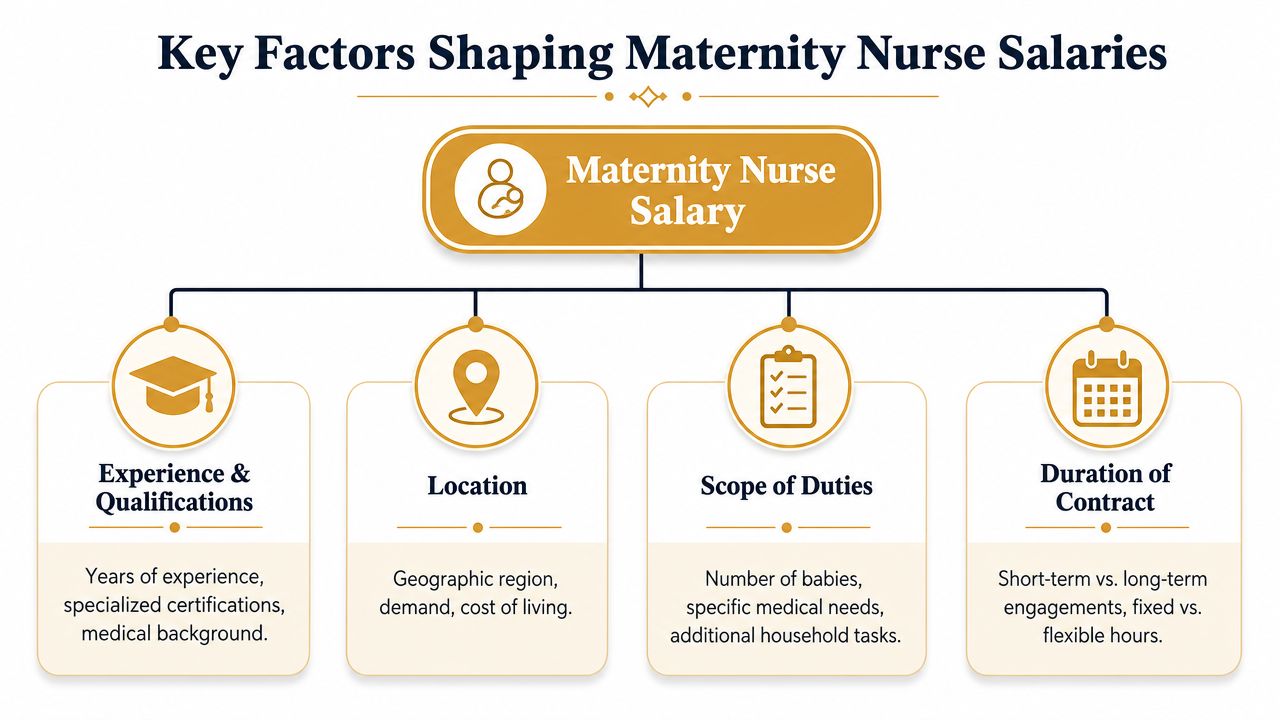 Key Factors Shaping Maternity Nurse Salaries

Maternity Nurse Salary

Experience & Qualifications

Years of experience, specialized certifications, medical background.

Location

Geographic region, demand, cost of living.

Scope of Duties

Number of babies, specific medical needs, additional household tasks.

Duration of Contract

Short-term vs. long-term engagements, fixed vs. flexible hours.